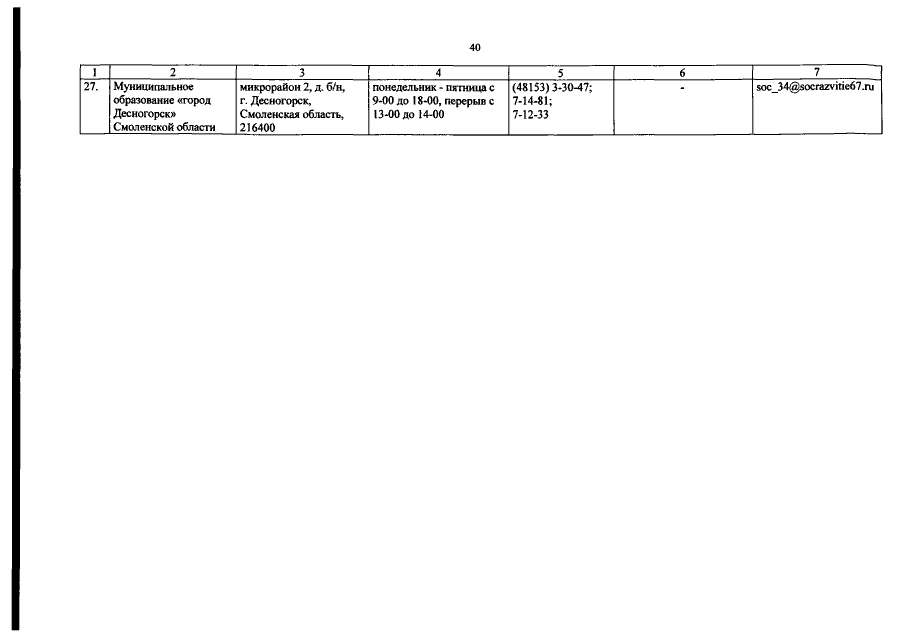 40

| 1 | 2 | 3 | 4 | 5 | 6 | 7 |
|---|---|---|---|---|---|---|
| 27. | Муниципальное образование «город Десногорск» Смоленской области | микрорайон 2, д. б/н, г. Десногорск, Смоленская область, 216400 | понедельник - пятница с 9-00 до 18-00, перерыв с 13-00 до 14-00 | (48153) 3-30-47; 7-14-81; 7-12-33 | - | soc_34@socrazvitie67.ru |